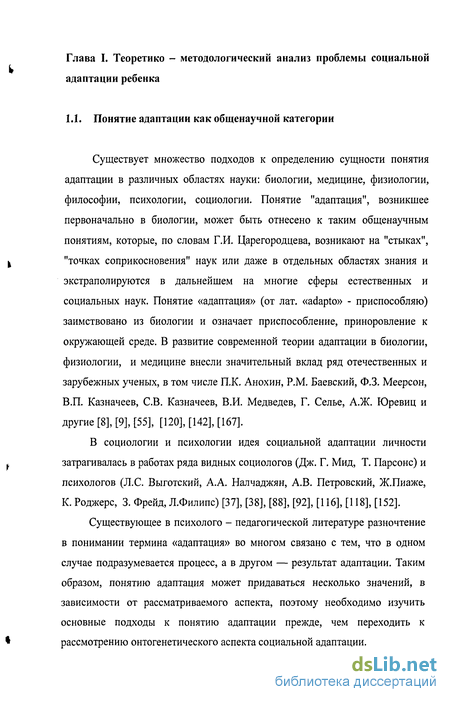 Глава I. Теоретико – методологический анализ проблемы социальной адаптации ребенка

1.1. Понятие адаптации как общенаучной категории

Существует множество подходов к определению сущности понятия адаптации в различных областях науки: биологии, медицине, физиологии, философии, психологии, социологии. Понятие "адаптация", возникшее первоначально в биологии, может быть отнесено к таким общенаучным понятиям, которые, по словам Г.И. Царегородцева, возникают на "стыках", "точках соприкосновения" наук или даже в отдельных областях знания и экстраполируются в дальнейшем на многие сферы естественных и социальных наук. Понятие «адаптация» (от лат. «adapto» - приспособляю) заимствовано из биологии и означает приспособление, приноровление к окружающей среде. В развитие современной теории адаптации в биологии, физиологии, и медицине внесли значительный вклад ряд отечественных и зарубежных ученых, в том числе П.К. Анохин, Р.М. Баевский, Ф.З. Меерсон, В.П. Казначеев, С.В. Казначеев, В.И. Медведев, Г. Селье, А.Ж. Юревиц и другие [8], [9], [55], [120], [142], [167].

В социологии и психологии идея социальной адаптации личности затрагивалась в работах ряда видных социологов (Дж. Г. Мид, Т. Парсонс) и психологов (Л.С. Выготский, А.А. Налчаджян, А.В. Петровский, Ж.Пиаже, К. Роджерс, З. Фрейд, Л.Филипс) [37], [38], [88], [92], [116], [118], [152].

Существующее в психолого – педагогической литературе разночтение в понимании термина «адаптация» во многом связано с тем, что в одном случае подразумевается процесс, а в другом — результат адаптации. Таким образом, понятию адаптация может придаваться несколько значений, в зависимости от рассматриваемого аспекта, поэтому необходимо изучить основные подходы к понятию адаптации прежде, чем переходить к рассмотрению онтогенетического аспекта социальной адаптации.

dsLib.net
библиотека диссертаций